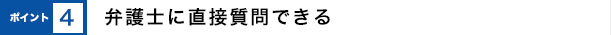 ポイント 4 弁護士に直接質問できる